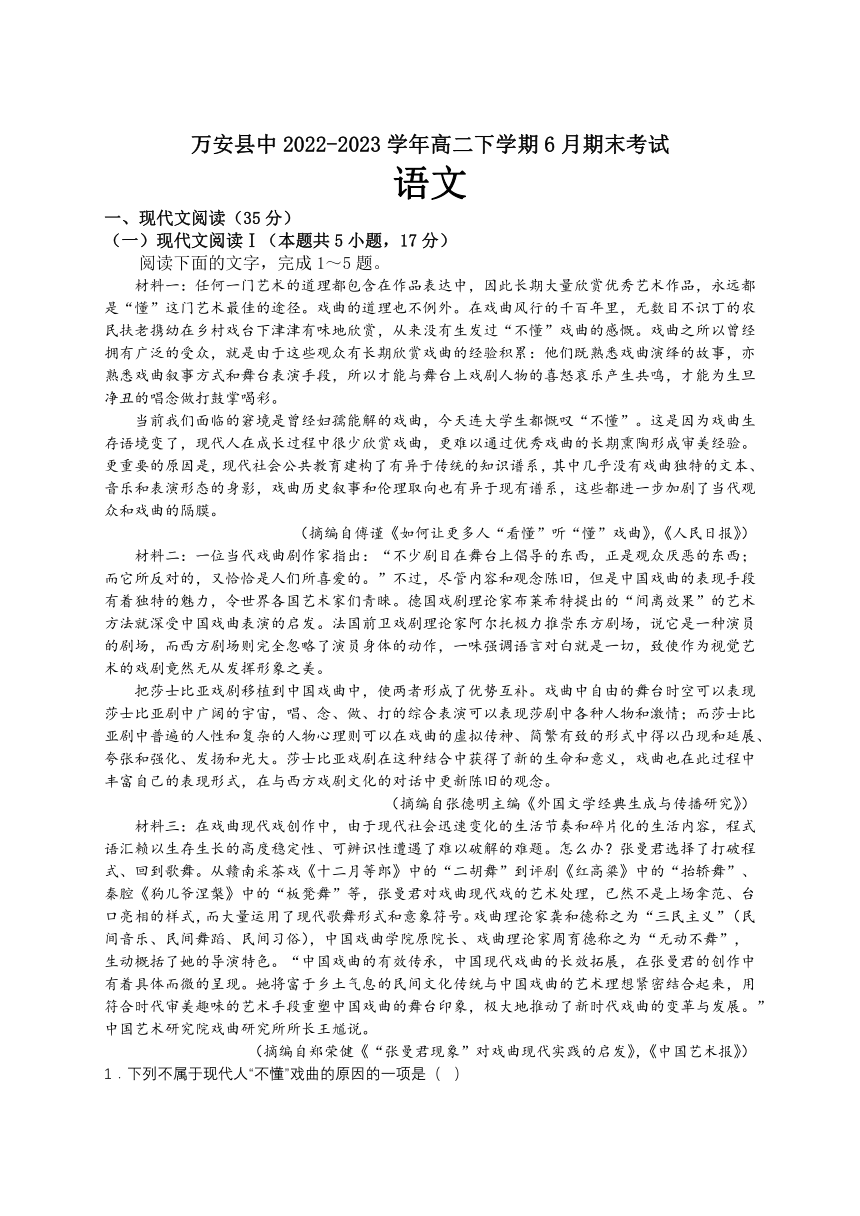 万安县中 2022-2023 学年高二下学期 6 月期末考试
语文

一、现代文阅读（35 分）
（一）现代文阅读Ⅰ（本题共 5 小题，17 分）
阅读下面的文字，完成 1～5 题。

材料一：任何一门艺术的道理都包含在作品表达中，因此长期大量欣赏优秀艺术作品，永远都是“懂”这门艺术最佳的途径。戏曲的道理也不例外。在戏曲风行的千百年里，无数目不识丁的农民扶老携幼在乡村戏台下津津有味地欣赏，从来没有生发过“不懂”戏曲的感慨。戏曲之所以曾经拥有广泛的受众，就是由于这些观众有长期欣赏戏曲的经验积累：他们既熟悉戏曲演绎的故事，亦熟悉戏曲叙事方式和舞台表演手段，所以才能与舞台上戏剧人物的喜怒哀乐产生共鸣，才能为生旦净丑的唱念做打鼓掌喝彩。

当前我们面临的窘境是曾经妇孺能解的戏曲，今天连大学生都慨叹“不懂”。这是因为戏曲生存语境变了，现代人在成长过程中很少欣赏戏曲，更难以通过优秀戏曲的长期熏陶形成审美经验。更重要的原因是，现代社会公共教育建构了有异于传统的知识谱系，其中几乎没有戏曲独特的文本、音乐和表演形态的身影，戏曲历史叙事和伦理取向也有异于现有谱系，这些都进一步加剧了当代观众和戏曲的隔膜。

（摘编自傅谨《如何让更多人“看懂”听“懂”戏曲》，《人民日报》）

材料二：一位当代戏曲剧作家指出：“不少剧目在舞台上倡导的东西，正是观众厌恶的东西；而它所反对的，又恰恰是人们所喜爱的。”不过，尽管内容和观念陈旧，但是中国戏曲的表现手段有着独特的魅力，令世界各国艺术家们青睐。德国戏剧理论家布莱希特提出的“间离效果”的艺术方法就深受中国戏曲表演的启发。法国前卫戏剧理论家阿尔托极力推崇东方剧场，说它是一种演员的剧场，而西方剧场则完全忽略了演员身体的动作，一味强调语言对白就是一切，致使作为视觉艺术的戏剧竟然无从发挥形象之美。

把莎士比亚戏剧移植到中国戏曲中，使两者形成了优势互补。戏曲中自由的舞台时空可以表现莎士比亚剧中广阔的宇宙，唱、念、做、打的综合表演可以表现莎剧中各种人物和激情；而莎士比亚剧中普遍的人性和复杂的人物心理则可以在戏曲的虚拟传神、简繁有致的形式中得以凸现和延展、夸张和强化、发扬和光大。莎士比亚戏剧在这种结合中获得了新的生命和意义，戏曲也在此过程中丰富自己的表现形式，在与西方戏剧文化的对话中更新陈旧的观念。

（摘编自张德明主编《外国文学经典生成与传播研究》）

材料三：在戏曲现代戏创作中，由于现代社会迅速变化的生活节奏和碎片化的生活内容，程式语汇赖以生存生长的高度稳定性、可辨识性遭遇了难以破解的难题。怎么办？张曼君选择了打破程式、回到歌舞。从赣南采茶戏《十二月等郎》中的“二胡舞”到评剧《红高粱》中的“抬轿舞”、秦腔《狗儿爷涅槃》中的“板凳舞”等，张曼君对戏曲现代戏的艺术处理，已然不是上场拿范、台口亮相的样式，而大量运用了现代歌舞形式和意象符号。戏曲理论家龚和德称之为“三民主义”（民间音乐、民间舞蹈、民间习俗），中国戏曲学院原院长、戏曲理论家周育德称之为“无动不舞”，生动概括了她的导演特色。“中国戏曲的有效传承，中国现代戏曲的长效拓展，在张曼君的创作中有着具体而微的呈现。她将富于乡土气息的民间文化传统与中国戏曲的艺术理想紧密结合起来，用符合时代审美趣味的艺术手段重塑中国戏曲的舞台印象，极大地推动了新时代戏曲的变革与发展。”中国艺术研究院戏曲研究所所长王馗说。

（摘编自郑荣健《“张曼君现象”对戏曲现代实践的启发》，《中国艺术报》）

1．下列不属于现代人“不懂”戏曲的原因的一项是（ ）